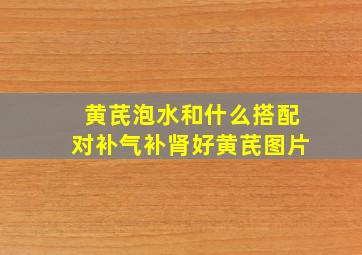 黄芪泡水和什么搭配
对补气补肾好黄芪图片